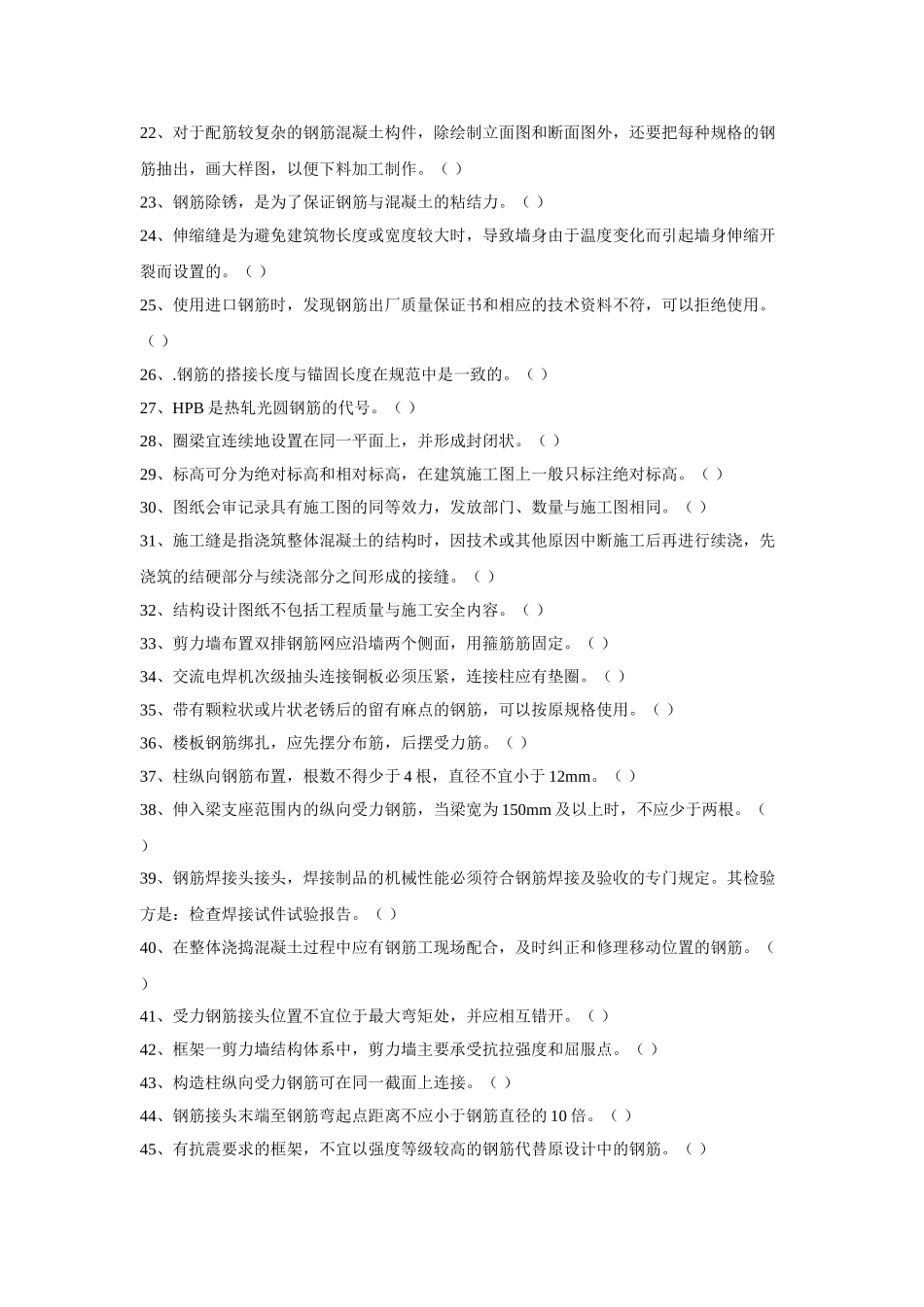 22、对于配筋较复杂的钢筋混凝土构件，除绘制立面图和断面图外，还要把每种规格的钢筋抽出，画大样图，以便下料加工制作。（ ）

23、钢筋除锈，是为了保证钢筋与混凝土的粘结力。（ ）

24、伸缩缝是为避免建筑物长度或宽度较大时，导致墙身由于温度变化而引起墙身伸缩开裂而设置的。（ ）

25、使用进口钢筋时，发现钢筋出厂质量保证书和相应的技术资料不符，可以拒绝使用。（ ）

26、.钢筋的搭接长度与锚固长度在规范中是一致的。（ ）

27、HPB 是热轧光圆钢筋的代号。（ ）

28、圈梁宜连续地设置在同一平面上，并形成封闭状。（ ）

29、标高可分为绝对标高和相对标高，在建筑施工图上一般只标注绝对标高。（ ）

30、图纸会审记录具有施工图的同等效力，发放部门、数量与施工图相同。（ ）

31、施工缝是指浇筑整体混凝土的结构时，因技术或其他原因中断施工后再进行续浇，先浇筑的结硬部分与续浇部分之间形成的接缝。（ ）

32、结构设计图纸不包括工程质量与施工安全内容。（ ）

33、剪力墙布置双排钢筋网应沿墙两个侧面，用箍筋筋固定。（ ）

34、交流电焊机次级抽头连接铜板必须压紧，连接柱应有垫圈。（ ）

35、带有颗粒状或片状老锈后的留有麻点的钢筋，可以按原规格使用。（ ）

36、楼板钢筋绑扎，应先摆分布筋，后摆受力筋。（ ）

37、柱纵向钢筋布置，根数不得少于 4 根，直径不宜小于 12mm。（ ）

38、伸入梁支座范围内的纵向受力钢筋，当梁宽为 150mm 及以上时，不应少于两根。（ ）

39、钢筋焊接头接头，焊接制品的机械性能必须符合钢筋焊接及验收的专门规定。其检验方是：检查焊接试件试验报告。（ ）

40、在整体浇捣混凝土过程中应有钢筋工现场配合，及时纠正和修理移动位置的钢筋。（ ）

41、受力钢筋接头位置不宜位于最大弯矩处，并应相互错开。（ ）

42、框架一剪力墙结构体系中，剪力墙主要承受抗拉强度和屈服点。（ ）

43、构造柱纵向受力钢筋可在同一截面上连接。（ ）

44、钢筋接头末端至钢筋弯起点距离不应小于钢筋直径的 10 倍。（ ）

45、有抗震要求的框架，不宜以强度等级较高的钢筋代替原设计中的钢筋。（ ）